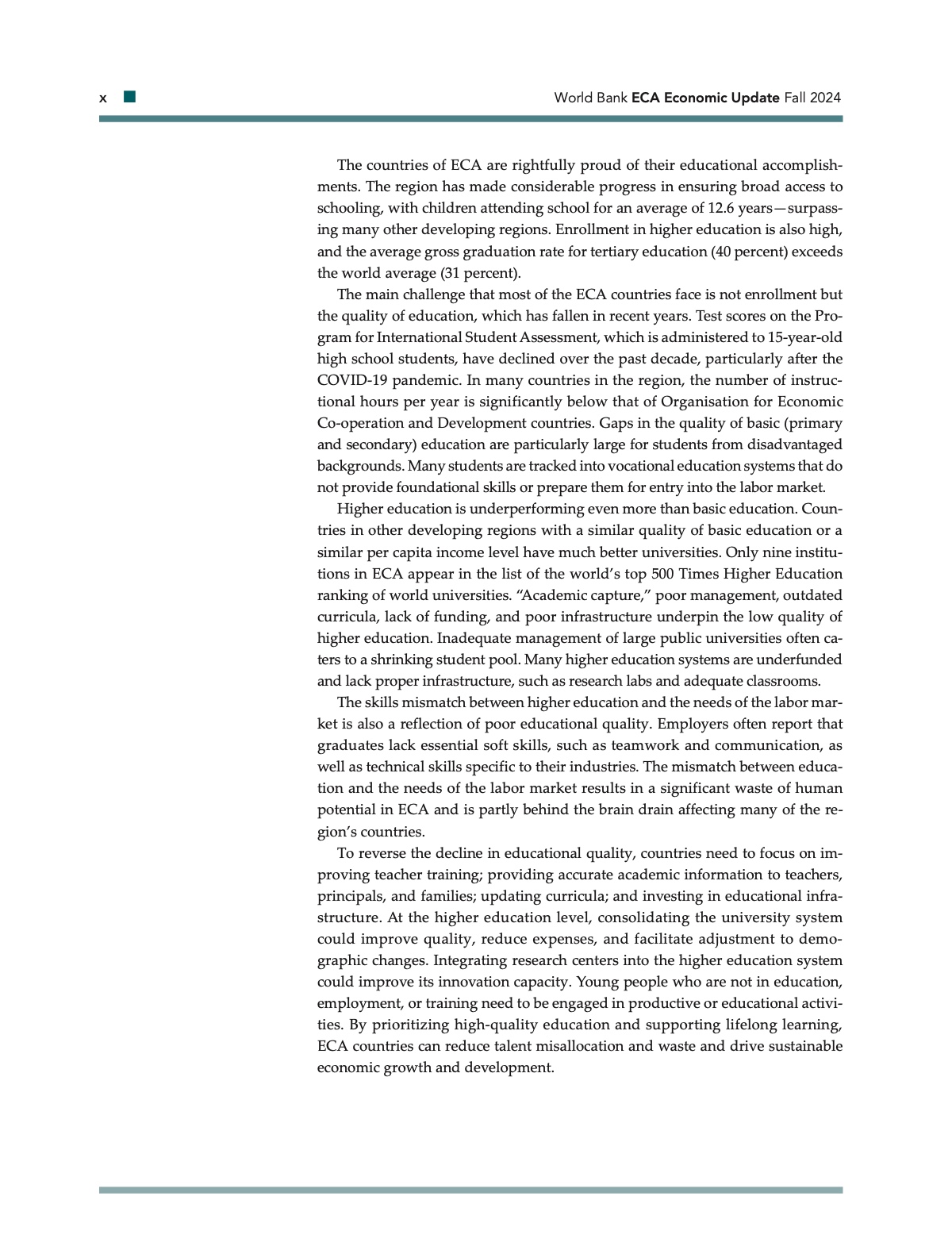 x

World Bank ECA Economic Update Fall 2024

The countries of ECA are rightfully proud of their educational accomplishments. The region has made considerable progress in ensuring broad access to schooling, with children attending school for an average of 12.6 years—surpassing many other developing regions. Enrollment in higher education is also high, and the average gross graduation rate for tertiary education (40 percent) exceeds the world average (31 percent).

The main challenge that most of the ECA countries face is not enrollment but the quality of education, which has fallen in recent years. Test scores on the Program for International Student Assessment, which is administered to 15-year-old high school students, have declined over the past decade, particularly after the COVID-19 pandemic. In many countries in the region, the number of instructional hours per year is significantly below that of Organisation for Economic Co-operation and Development countries. Gaps in the quality of basic (primary and secondary) education are particularly large for students from disadvantaged backgrounds. Many students are tracked into vocational education systems that do not provide foundational skills or prepare them for entry into the labor market.

Higher education is underperforming even more than basic education. Countries in other developing regions with a similar quality of basic education or a similar per capita income level have much better universities. Only nine institutions in ECA appear in the list of the world's top 500 Times Higher Education ranking of world universities. "Academic capture," poor management, outdated curricula, lack of funding, and poor infrastructure underpin the low quality of higher education. Inadequate management of large public universities often caters to a shrinking student pool. Many higher education systems are underfunded and lack proper infrastructure, such as research labs and adequate classrooms.

The skills mismatch between higher education and the needs of the labor market is also a reflection of poor educational quality. Employers often report that graduates lack essential soft skills, such as teamwork and communication, as well as technical skills specific to their industries. The mismatch between education and the needs of the labor market results in a significant waste of human potential in ECA and is partly behind the brain drain affecting many of the region's countries.

To reverse the decline in educational quality, countries need to focus on improving teacher training; providing accurate academic information to teachers, principals, and families; updating curricula; and investing in educational infrastructure. At the higher education level, consolidating the university system could improve quality, reduce expenses, and facilitate adjustment to demographic changes. Integrating research centers into the higher education system could improve its innovation capacity. Young people who are not in education, employment, or training need to be engaged in productive or educational activities. By prioritizing high-quality education and supporting lifelong learning, ECA countries can reduce talent misallocation and waste and drive sustainable economic growth and development.